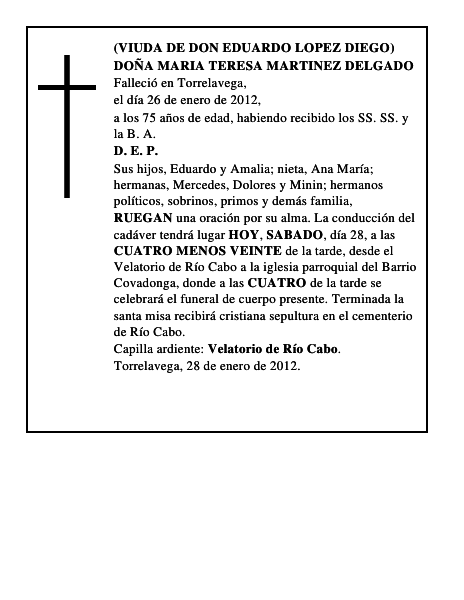 (VIUDA DE DON EDUARDO LOPEZ DIEGO)
DOÑA MARIA TERESA MARTINEZ DELGADO
Falleció en Torrelavega,
el día 26 de enero de 2012,
a los 75 años de edad, habiendo recibido los SS. SS. y la B. A.
D. E. P.
Sus hijos, Eduardo y Amalia; nieta, Ana María; hermanas, Mercedes, Dolores y Minin; hermanos políticos, sobrinos, primos y demás familia,
RUEGAN una oración por su alma. La conducción del cadáver tendrá lugar HOY, SABADO, día 28, a las CUATRO MENOS VEINTE de la tarde, desde el Velatorio de Río Cabo a la iglesia parroquial del Barrio Covadonga, donde a las CUATRO de la tarde se celebrará el funeral de cuerpo presente. Terminada la santa misa recibirá cristiana sepultura en el cementerio de Río Cabo.
Capilla ardiente: Velatorio de Río Cabo.
Torrelavega, 28 de enero de 2012.